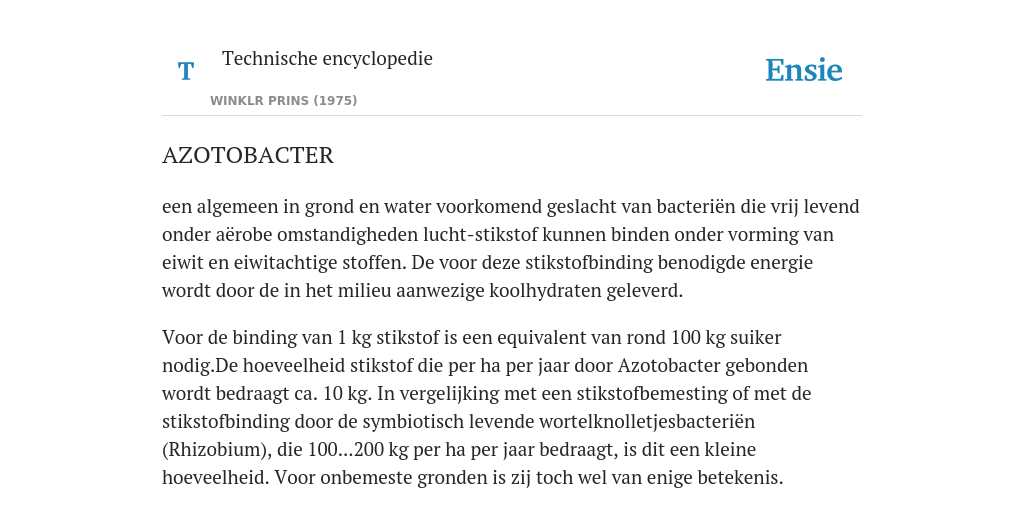 T

Technische encyclopedie

WINKLR PRINS (1975)

Ensie

AZOTOBACTER

een algemeen in grond en water voorkomend geslacht van bacteriën die vrij levend onder aërobe omstandigheden lucht-stikstof kunnen binden onder vorming van eiwit en eiwitachtige stoffen. De voor deze stikstofbinding benodigde energie wordt door de in het milieu aanwezige koolhydraten geleverd.

Voor de binding van 1 kg stikstof is een equivalent van rond 100 kg suiker nodig.De hoeveelheid stikstof die per ha per jaar door Azotobacter gebonden wordt bedraagt ca. 10 kg. In vergelijking met een stikstofbemesting of met de stikstofbinding door de symbiotisch levende wortelknolletjesbacteriën (Rhizobium), die 100...200 kg per ha per jaar bedraagt, is dit een kleine hoeveelheid. Voor onbemeste gronden is zij toch wel van enige betekenis.